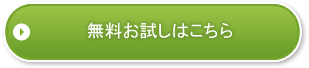 無料お試しはこちら